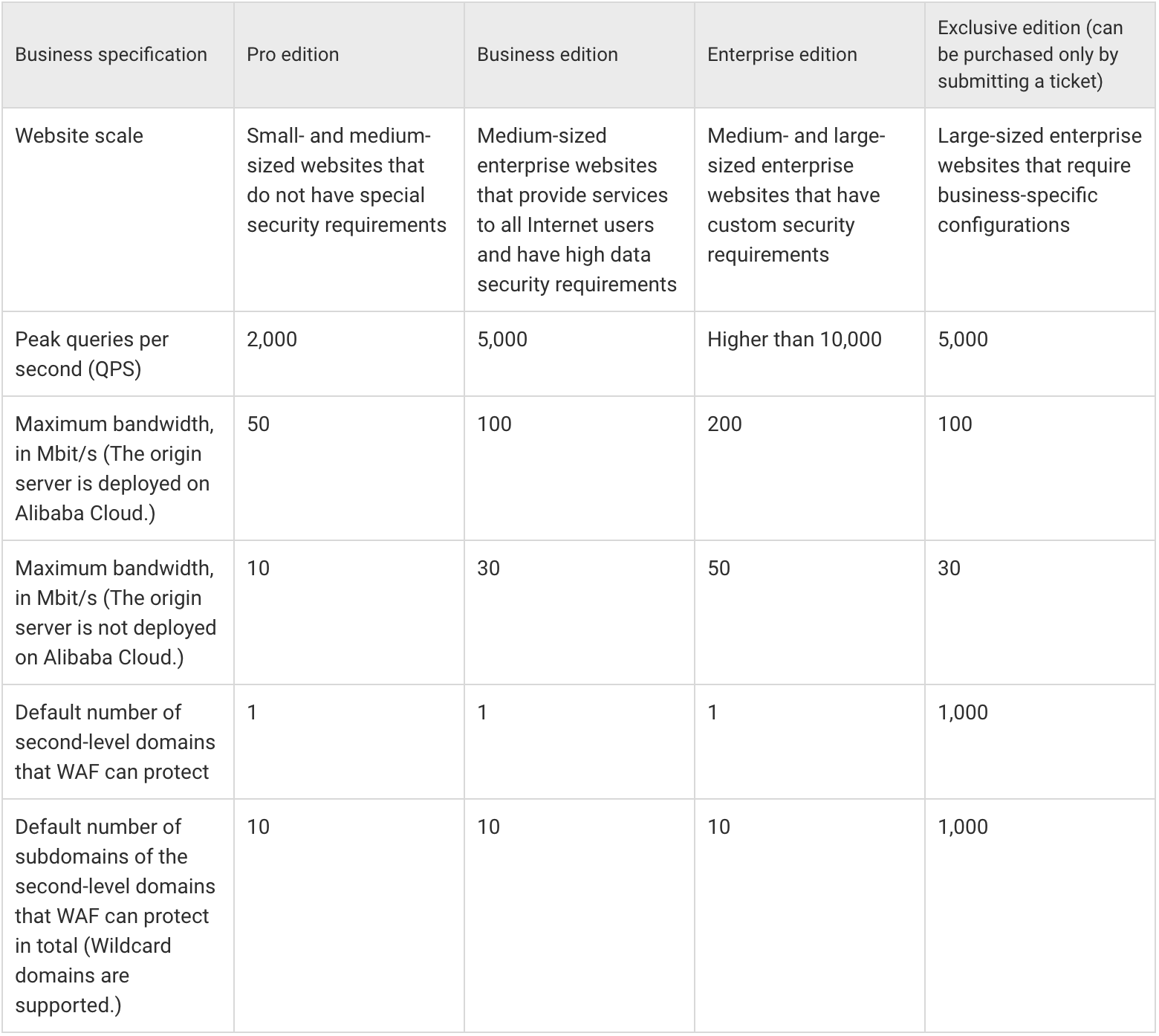 | Business specification | Pro edition | Business edition | Enterprise edition | Exclusive edition (can be purchased only by submitting a ticket) |
|---|---|---|---|---|
| Website scale | Small- and medium-sized websites that do not have special security requirements | Medium-sized enterprise websites that provide services to all Internet users and have high data security requirements | Medium- and large-sized enterprise websites that have custom security requirements | Large-sized enterprise websites that require business-specific configurations |
| Peak queries per second (QPS) | 2,000 | 5,000 | Higher than 10,000 | 5,000 |
| Maximum bandwidth, in Mbit/s (The origin server is deployed on Alibaba Cloud.) | 50 | 100 | 200 | 100 |
| Maximum bandwidth, in Mbit/s (The origin server is not deployed on Alibaba Cloud.) | 10 | 30 | 50 | 30 |
| Default number of second-level domains that WAF can protect | 1 | 1 | 1 | 1,000 |
| Default number of subdomains of the second-level domains that WAF can protect in total (Wildcard domains are supported.) | 10 | 10 | 10 | 1,000 |